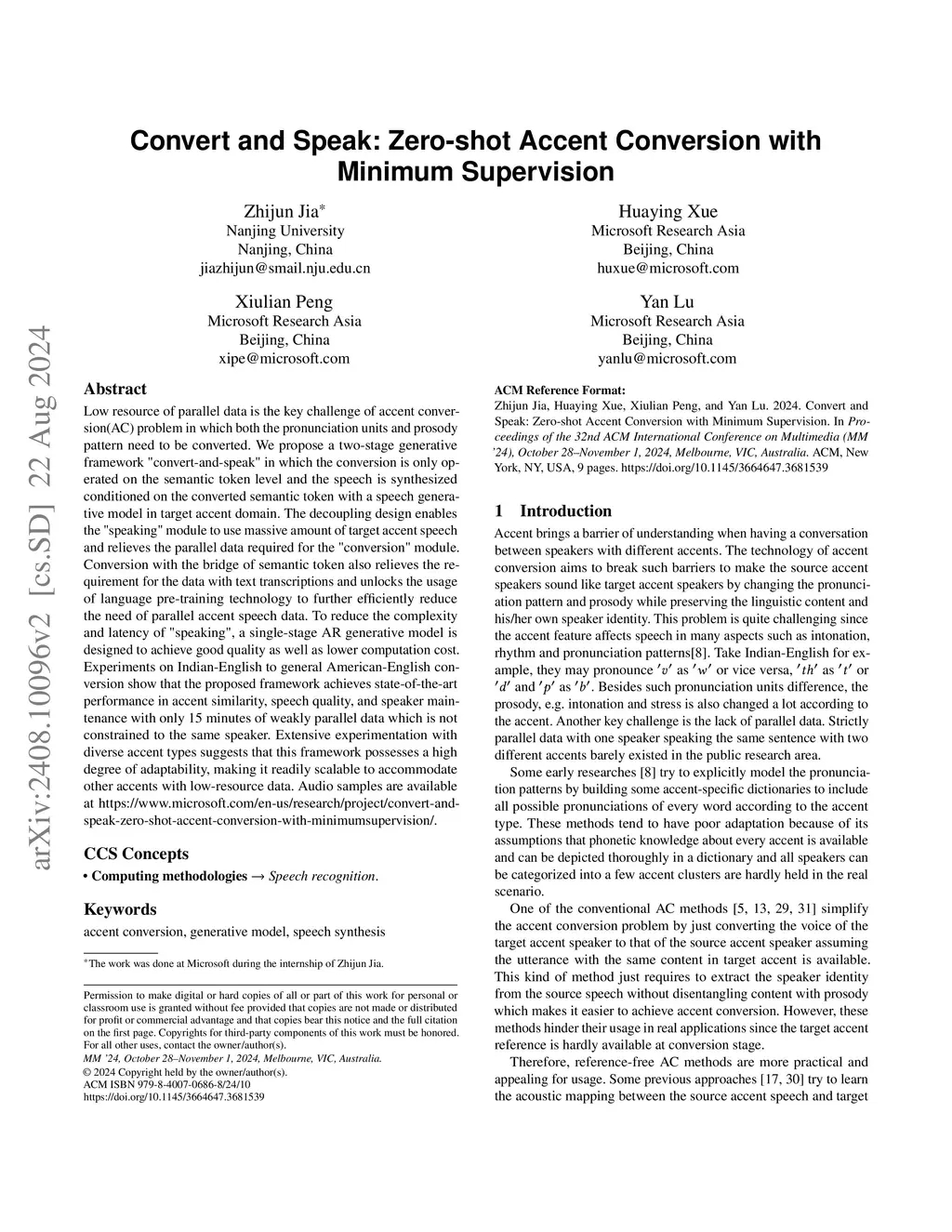 arXiv:2408.10096v2 [cs.SD] 22 Aug 2024

Convert and Speak: Zero-shot Accent Conversion with Minimum Supervision

Zhijun Jia*
Nanjing University
Nanjing, China
jiazhijun@smail.nju.edu.cn

Huaying Xue
Microsoft Research Asia
Beijing, China
huxue@microsoft.com

Xiulian Peng
Microsoft Research Asia
Beijing, China
xipe@microsoft.com

Yan Lu
Microsoft Research Asia
Beijing, China
yanlu@microsoft.com

Abstract

Low resource of parallel data is the key challenge of accent conversion(AC) problem in which both the pronunciation units and prosody pattern need to be converted. We propose a two-stage generative framework "convert-and-speak" in which the conversion is only operated on the semantic token level and the speech is synthesized conditioned on the converted semantic token with a speech generative model in target accent domain. The decoupling design enables the "speaking" module to use massive amount of target accent speech and relieves the parallel data required for the "conversion" module. Conversion with the bridge of semantic token also relieves the requirement for the data with text transcriptions and unlocks the usage of language pre-training technology to further efficiently reduce the need of parallel accent speech data. To reduce the complexity and latency of "speaking", a single-stage AR generative model is designed to achieve good quality as well as lower computation cost. Experiments on Indian-English to general American-English conversion show that the proposed framework achieves state-of-the-art performance in accent similarity, speech quality, and speaker maintenance with only 15 minutes of weakly parallel data which is not constrained to the same speaker. Extensive experimentation with diverse accent types suggests that this framework possesses a high degree of adaptability, making it readily scalable to accommodate other accents with low-resource data. Audio samples are available at https://www.microsoft.com/en-us/research/project/convert-and-speak-zero-shot-accent-conversion-with-minimumsupervision/.

CCS Concepts

• Computing methodologies → Speech recognition.

Keywords

accent conversion, generative model, speech synthesis

*The work was done at Microsoft during the internship of Zhijun Jia.

Permission to make digital or hard copies of all or part of this work for personal or classroom use is granted without fee provided that copies are not made or distributed for profit or commercial advantage and that copies bear this notice and the full citation on the first page. Copyrights for third-party components of this work must be honored. For all other uses, contact the owner/author(s).
MM '24, October 28–November 1, 2024, Melbourne, VIC, Australia.
© 2024 Copyright held by the owner/author(s).
ACM ISBN 979-8-4007-0686-8/24/10
https://doi.org/10.1145/3664647.3681539

ACM Reference Format:
Zhijun Jia, Huaying Xue, Xiulian Peng, and Yan Lu. 2024. Convert and Speak: Zero-shot Accent Conversion with Minimum Supervision. In Proceedings of the 32nd ACM International Conference on Multimedia (MM '24), October 28–November 1, 2024, Melbourne, VIC, Australia. ACM, New York, NY, USA, 9 pages. https://doi.org/10.1145/3664647.3681539

1 Introduction

Accent brings a barrier of understanding when having a conversation between speakers with different accents. The technology of accent conversion aims to break such barriers to make the source accent speakers sound like target accent speakers by changing the pronunciation pattern and prosody while preserving the linguistic content and his/her own speaker identity. This problem is quite challenging since the accent feature affects speech in many aspects such as intonation, rhythm and pronunciation patterns[8]. Take Indian-English for example, they may pronounce $'v'$ as $'w'$ or vice versa, $'th'$ as $'t'$ or $'d'$ and $'p'$ as $'b'$. Besides such pronunciation units difference, the prosody, e.g. intonation and stress is also changed a lot according to the accent. Another key challenge is the lack of parallel data. Strictly parallel data with one speaker speaking the same sentence with two different accents barely existed in the public research area.

Some early researches [8] try to explicitly model the pronunciation patterns by building some accent-specific dictionaries to include all possible pronunciations of every word according to the accent type. These methods tend to have poor adaptation because of its assumptions that phonetic knowledge about every accent is available and can be depicted thoroughly in a dictionary and all speakers can be categorized into a few accent clusters are hardly held in the real scenario.

One of the conventional AC methods [5, 13, 29, 31] simplify the accent conversion problem by just converting the voice of the target accent speaker to that of the source accent speaker assuming the utterance with the same content in target accent is available. This kind of method just requires to extract the speaker identity from the source speech without disentangling content with prosody which makes it easier to achieve accent conversion. However, these methods hinder their usage in real applications since the target accent reference is hardly available at conversion stage.

Therefore, reference-free AC methods are more practical and appealing for usage. Some previous approaches [17, 30] try to learn the acoustic mapping between the source accent speech and target